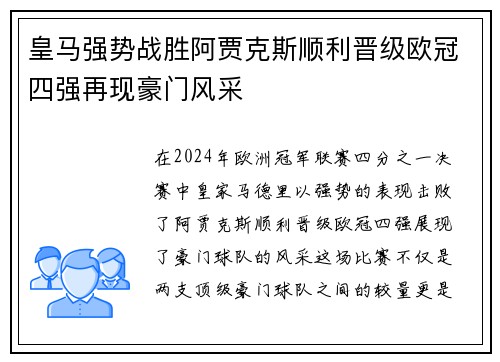 皇马强势战胜阿贾克斯顺利晋级欧冠四强再现豪门风采

在2024年欧洲冠军联赛四分之一决赛中皇家马德里以强势的表现击败了阿贾克斯顺利晋级欧冠四强展现了豪门球队的风采这场比赛不仅是两支顶级豪门球队之间的较量更是